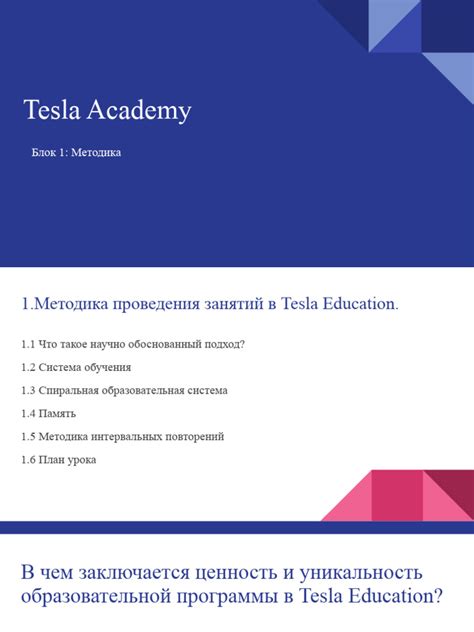 Tesla Academy

Блок 1: Методика

1.Методика проведения занятий в Tesla Education.

1.1 Что такое научно обоснованный подход?

1.2 Система обучения

1.3 Спиральная образовательная система

1.4 Память

1.5 Методика интервальных повторений

1.6 План урока

В чем заключается ценность и уникальность образовательной программы в Tesla Education?